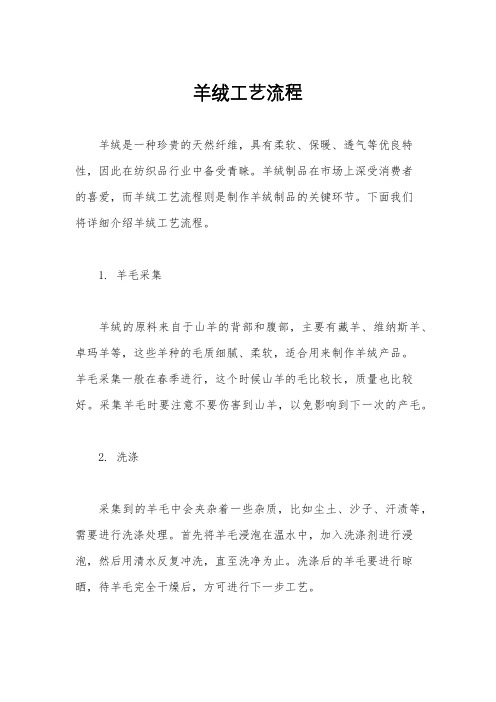 羊绒工艺流程

羊绒是一种珍贵的天然纤维，具有柔软、保暖、透气等优良特性，因此在纺织品行业中备受青睐。羊绒制品在市场上深受消费者的喜爱，而羊绒工艺流程则是制作羊绒制品的关键环节。下面我们将详细介绍羊绒工艺流程。

1. 羊毛采集

羊绒的原料来自于山羊的背部和腹部，主要有藏羊、维纳斯羊、卓玛羊等，这些羊种的毛质细腻、柔软，适合用来制作羊绒产品。羊毛采集一般在春季进行，这个时候山羊的毛比较长，质量也比较好。采集羊毛时要注意不要伤害到山羊，以免影响到下一次的产毛。

2. 洗涤

采集到的羊毛中会夹杂着一些杂质，比如尘土、沙子、汗渍等，需要进行洗涤处理。首先将羊毛浸泡在温水中，加入洗涤剂进行浸泡，然后用清水反复冲洗，直至洗净为止。洗涤后的羊毛要进行晾晒，待羊毛完全干燥后，方可进行下一步工艺。